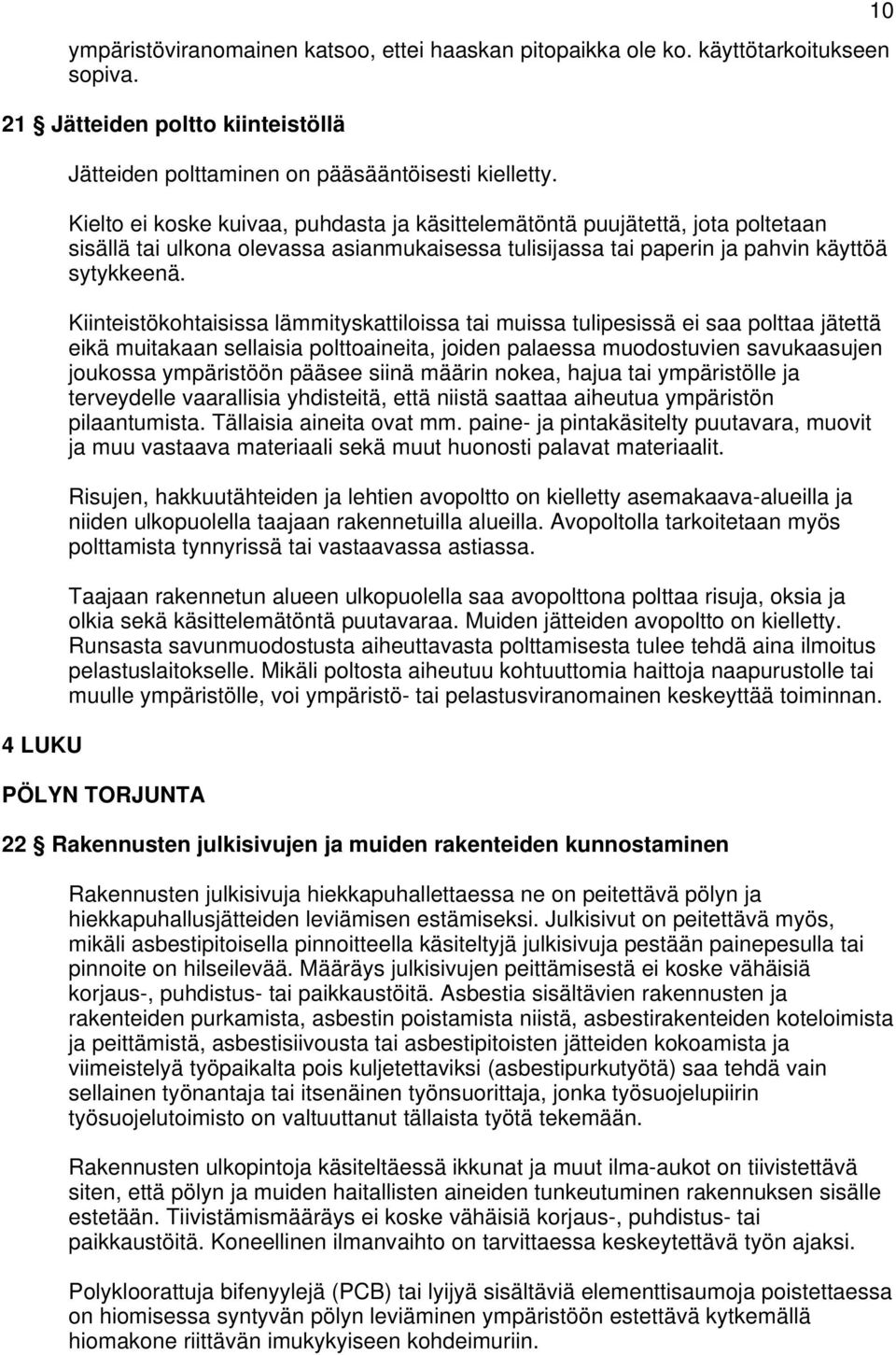 10

ympäristöviranomainen katsoo, ettei haaskan pitopaikka ole ko. käyttötarkoitukseen sopiva.

21 § Jätteiden poltto kiinteistöllä

Jätteiden polttaminen on pääsääntöisesti kielletty.

Kielto ei koske kuivaa, puhdasta ja käsittelemätöntä puujätettä, jota poltetaan sisällä tai ulkona olevassa asianmukaisessa tulisijassa tai paperin ja pahvin käyttöä sytykkeenä.

Kiinteistökohtaisissa lämmityskattiloissa tai muissa tulipesissä ei saa polttaa jätettä eikä muitakaan sellaisia polttoaineita, joiden palaessa muodostuvien savukaasujen joukossa ympäristöön pääsee siinä määrin nokea, hajua tai ympäristölle ja terveydelle vaarallisia yhdisteitä, että niistä saattaa aiheutua ympäristön pilaantumista. Tällaisia aineita ovat mm. paine- ja pintakäsitelty puutavara, muovit ja muu vastaava materiaali sekä muut huonosti palavat materiaalit.

Risujen, hakkuutähteiden ja lehtien avopoltto on kielletty asemakaava-alueilla ja niiden ulkopuolella taajaan rakennetuilla alueilla. Avopoltolla tarkoitetaan myös polttamista tynnyrissä tai vastaavassa astiassa.

Taajaan rakennetun alueen ulkopuolella saa avopolttona polttaa risuja, oksia ja olkia sekä käsittelemätöntä puutavaraa. Muiden jätteiden avopoltto on kielletty. Runsasta savunmuodostusta aiheuttavasta polttamisesta tulee tehdä aina ilmoitus pelastuslaitokselle. Mikäli poltosta aiheutuu kohtuuttomia haittoja naapurustolle tai muulle ympäristölle, voi ympäristö- tai pelastusviranomainen keskeyttää toiminnan.

4 LUKU

PÖLYN TORJUNTA

22 § Rakennusten julkisivujen ja muiden rakenteiden kunnostaminen

Rakennusten julkisivuja hiekkapuhallettaessa ne on peitettävä pölyn ja hiekkapuhallusjätteiden leviämisen estämiseksi. Julkisivut on peitettävä myös, mikäli asbestipitoisella pinnoitteella käsiteltyjä julkisivuja pestään painepesulla tai pinnoite on hilseilevää. Määräys julkisivujen peittämisestä ei koske vähäisiä korjaus-, puhdistus- tai paikkaustöitä. Asbestia sisältävien rakennusten ja rakenteiden purkamista, asbestin poistamista niistä, asbestirakenteiden koteloimista ja peittämistä, asbestisiivousta tai asbestipitoisten jätteiden kokoamista ja viimeistelyä työpaikalta pois kuljetettaviksi (asbestipurkutyötä) saa tehdä vain sellainen työnantaja tai itsenäinen työnsuorittaja, jonka työsuojelupiirin työsuojelutoimisto on valtuuttanut tällaista työtä tekemään.

Rakennusten ulkopintoja käsiteltäessä ikkunat ja muut ilma-aukot on tiivistettävä siten, että pölyn ja muiden haitallisten aineiden tunkeutuminen rakennuksen sisälle estetään. Tiivistämismääräys ei koske vähäisiä korjaus-, puhdistus- tai paikkaustöitä. Koneellinen ilmanvaihto on tarvittaessa keskeytettävä työn ajaksi.

Polykloorattuja bifenyylejä (PCB) tai lyijyä sisältäviä elementtisaumoja poistettaessa on hiomisessa syntyvän pölyn leviäminen ympäristöön estettävä kytkemällä hiomakone riittävän imukykyiseen kohdeimuriin.